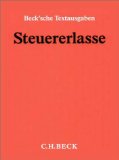 Beck'sche Textausgaben

Steuererlasse

C.H.BECK